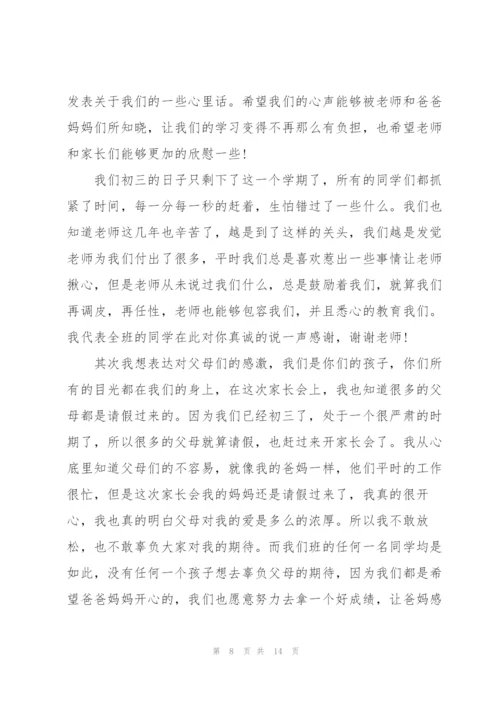 发表关于我们的一些心里话。希望我们的心声能够被老师和爸爸妈妈们所知晓，让我们的学习变得不再那么有负担，也希望老师和家长们能够更加的欣慰一些！

我们初三的日子只剩下了这一个学期了，所有的同学们都抓紧了时间，每一分每一秒的赶着，生怕错过了一些什么。我们也知道老师这几年也辛苦了，越是到了这样的关头，我们越是发觉老师为我们付出了很多，平时我们总是喜欢惹出一些事情让老师揪心，但是老师从未说过我们什么，总是鼓励着我们，就算我们再调皮，再任性，老师也能够包容我们，并且悉心的教育我们。我代表全班的同学在此对你真诚的说一声感谢，谢谢老师！

其次我想表达对父母们的感激，我们是你们的孩子，你们所有的目光都在我们的身上，在这次家长会上，我也知道很多的父母都是请假过来的。因为我们已经初三了，处于一个很严肃的时期了，所以很多的父母就算请假，也赶过来开家长会了。我从心底里知道父母们的不容易，就像我的爸妈一样，他们平时的工作很忙，但是这次家长会我的妈妈还是请假过来了，我真的很开心，我也真的明白父母对我的爱是多么的浓厚。所以我不敢放松，也不敢辜负大家对我的期待。而我们班的任何一名同学均是如此，没有任何一个孩子想去辜负父母的期待，因为我们都是希望爸爸妈妈开心的，我们也愿意努力去拿一个好成绩，让爸妈感

第 8 页 共 14 页